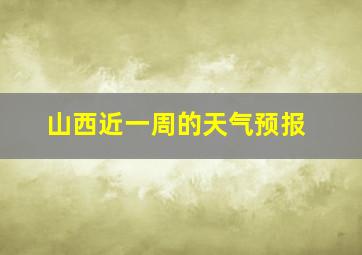 山西近一周的天气预报